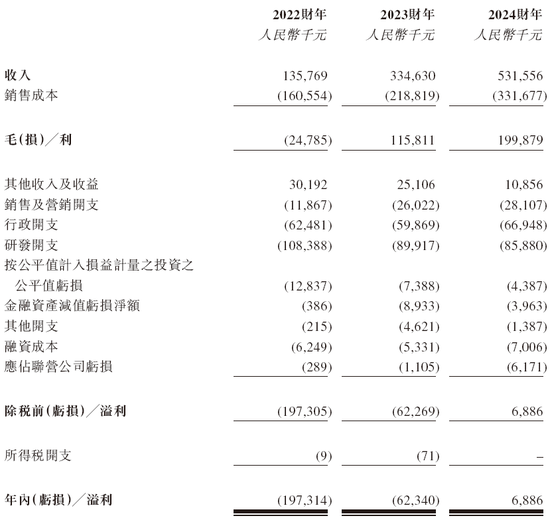 |  | 2022財年 | 2023財年 | 2024財年 |
|---|---|---|---|
|  | 人民幣千元 | 人民幣千元 | 人民幣千元 |
| 收入 | 135,769 | 334,630 | 531,556 |
| 銷售成本 | (160,554) | (218,819) | (331,677) |
| 毛(損)／利 | (24,785) | 115,811 | 199,879 |
| 其他收入及收益 | 30,192 | 25,106 | 10,856 |
| 銷售及營銷開支 | (11,867) | (26,022) | (28,107) |
| 行政開支 | (62,481) | (59,869) | (66,948) |
| 研發開支 | (108,388) | (89,917) | (85,880) |
| 按公平值計入損益計量之投資之公平值虧損 | (12,837) | (7,388) | (4,387) |
| 金融資產減值虧損淨額 | (386) | (8,933) | (3,963) |
| 其他開支 | (215) | (4,621) | (1,387) |
| 融資成本 | (6,249) | (5,331) | (7,006) |
| 應佔聯營公司虧損 | (289) | (1,105) | (6,171) |
| 除稅前(虧損)／溢利 | (197,305) | (62,269) | 6,886 |
| 所得稅開支 | (9) | (71) | – |
| 年內(虧損)／溢利 | (197,314) | (62,340) | 6,886 |